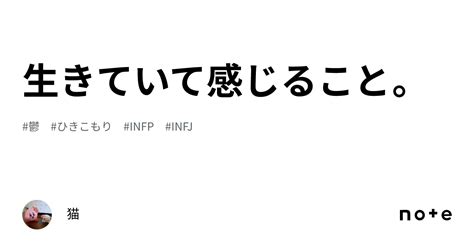 生きていて感じること。

#鬱 #ひきこもり #INFP #INFJ

猫

note